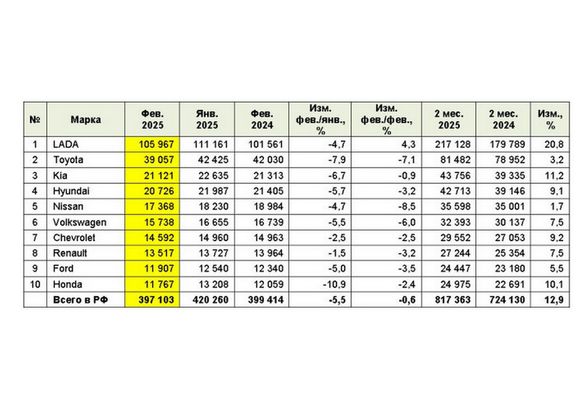 | № | Марка | Фев. 2025 | Янв. 2025 | Фев. 2024 | Изм. фев./янв., % | Изм. фев./фев., % | 2 мес. 2025 | 2 мес. 2024 | Изм., % |
|---|---|---|---|---|---|---|---|---|---|
| 1 | LADA | 105 967 | 111 161 | 101 561 | -4,7 | 4,3 | 217 128 | 179 789 | 20,8 |
| 2 | Toyota | 39 057 | 42 425 | 42 030 | -7,9 | -7,1 | 81 482 | 78 952 | 3,2 |
| 3 | Kia | 21 121 | 22 635 | 21 313 | -6,7 | -0,9 | 43 756 | 39 335 | 11,2 |
| 4 | Hyundai | 20 726 | 21 987 | 21 405 | -5,7 | -3,2 | 42 713 | 39 146 | 9,1 |
| 5 | Nissan | 17 368 | 18 230 | 18 984 | -4,7 | -8,5 | 35 598 | 35 001 | 1,7 |
| 6 | Volkswagen | 15 738 | 16 655 | 16 739 | -5,5 | -6,0 | 32 393 | 30 137 | 7,5 |
| 7 | Chevrolet | 14 592 | 14 960 | 14 963 | -2,5 | -2,5 | 29 552 | 27 053 | 9,2 |
| 8 | Renault | 13 517 | 13 727 | 13 964 | -1,5 | -3,2 | 27 244 | 25 354 | 7,5 |
| 9 | Ford | 11 907 | 12 540 | 12 340 | -5,0 | -3,5 | 24 447 | 23 180 | 5,5 |
| 10 | Honda | 11 767 | 13 208 | 12 059 | -10,9 | -2,4 | 24 975 | 22 691 | 10,1 |
| | Всего в РФ | 397 103 | 420 260 | 399 414 | -5,5 | -0,6 | 817 363 | 724 130 | 12,9 |